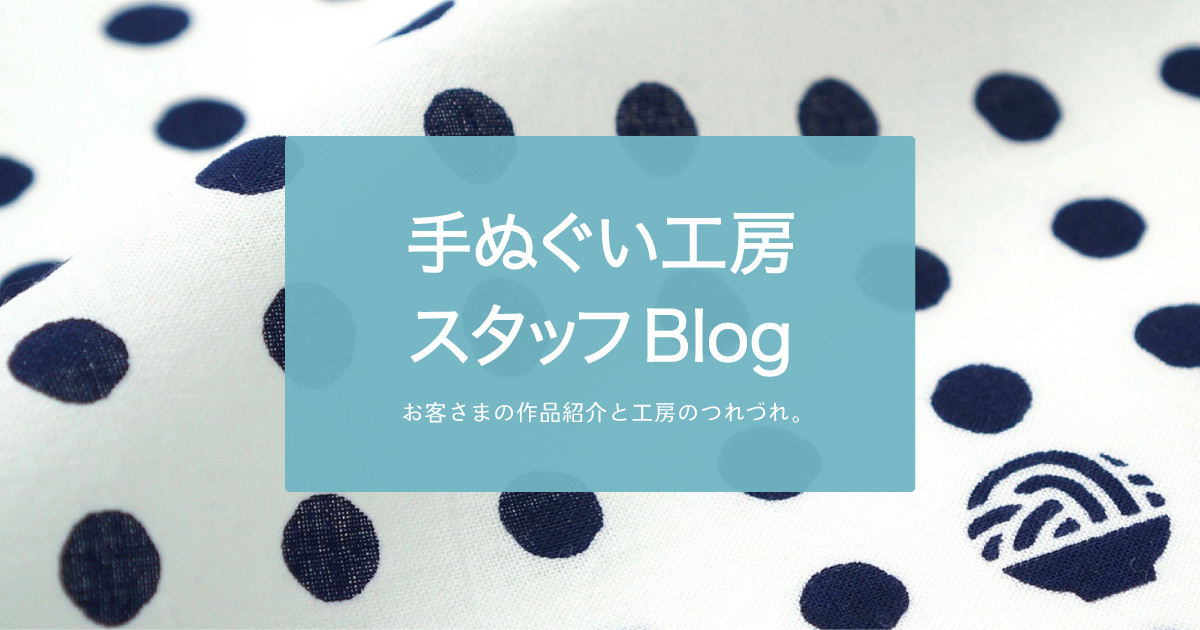 手ぬぐい工房
スタッフBlog

お客さまの作品紹介と工房のつれづれ。